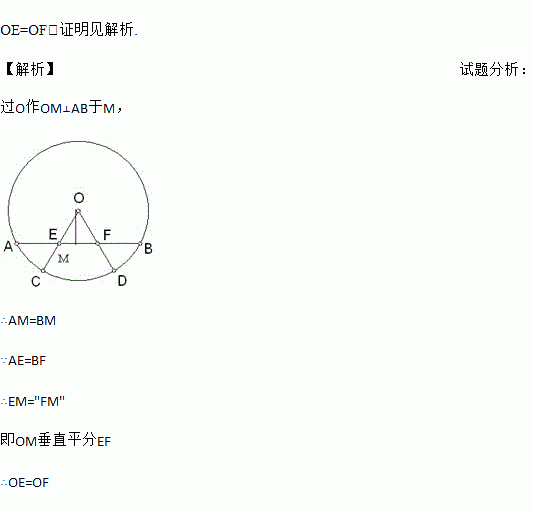 OE=OF□证明见解析.

【解析】 试题分析：

过O作OM⊥AB于M，

O
E F
A B
M
C D

∴AM=BM

∵AE=BF

∴EM="FM"

即OM垂直平分EF

∴OE=OF